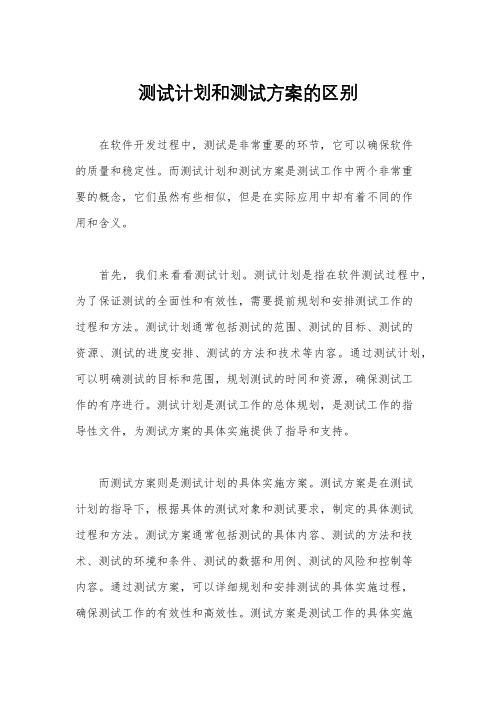 测试计划和测试方案的区别

在软件开发过程中，测试是非常重要的环节，它可以确保软件的质量和稳定性。而测试计划和测试方案是测试工作中两个非常重要的概念，它们虽然有些相似，但是在实际应用中却有着不同的作用和含义。

首先，我们来看看测试计划。测试计划是指在软件测试过程中，为了保证测试的全面性和有效性，需要提前规划和安排测试工作的过程和方法。测试计划通常包括测试的范围、测试的目标、测试的资源、测试的进度安排、测试的方法和技术等内容。通过测试计划，可以明确测试的目标和范围，规划测试的时间和资源，确保测试工作的有序进行。测试计划是测试工作的总体规划，是测试工作的指导性文件，为测试方案的具体实施提供了指导和支持。

而测试方案则是测试计划的具体实施方案。测试方案是在测试计划的指导下，根据具体的测试对象和测试要求，制定的具体测试过程和方法。测试方案通常包括测试的具体内容、测试的方法和技术、测试的环境和条件、测试的数据和用例、测试的风险和控制等内容。通过测试方案，可以详细规划和安排测试的具体实施过程，确保测试工作的有效性和高效性。测试方案是测试工作的具体实施